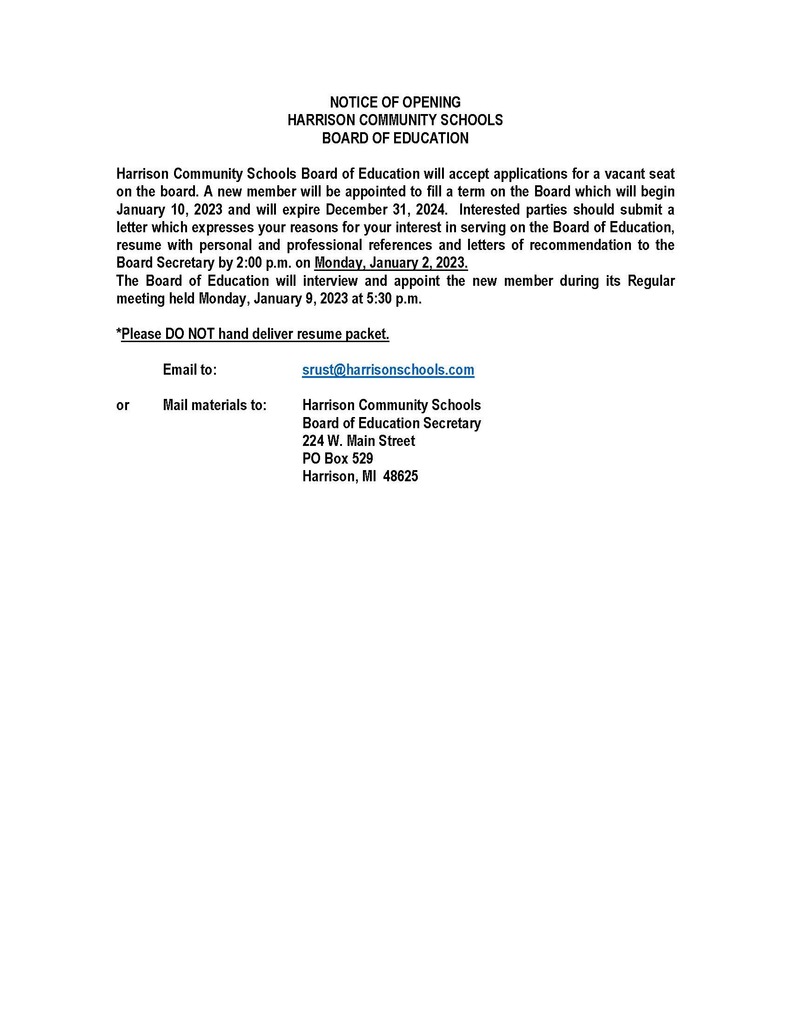 NOTICE OF OPENING
HARRISON COMMUNITY SCHOOLS
BOARD OF EDUCATION

Harrison Community Schools Board of Education will accept applications for a vacant seat on the board. A new member will be appointed to fill a term on the Board which will begin January 10, 2023 and will expire December 31, 2024. Interested parties should submit a letter which expresses your reasons for your interest in serving on the Board of Education, resume with personal and professional references and letters of recommendation to the Board Secretary by 2:00 p.m. on Monday, January 2, 2023.
The Board of Education will interview and appoint the new member during its Regular meeting held Monday, January 9, 2023 at 5:30 p.m.

*Please DO NOT hand deliver resume packet.

Email to: srust@harrisonschools.com

or Mail materials to: Harrison Community Schools
Board of Education Secretary
224 W. Main Street
PO Box 529
Harrison, MI 48625